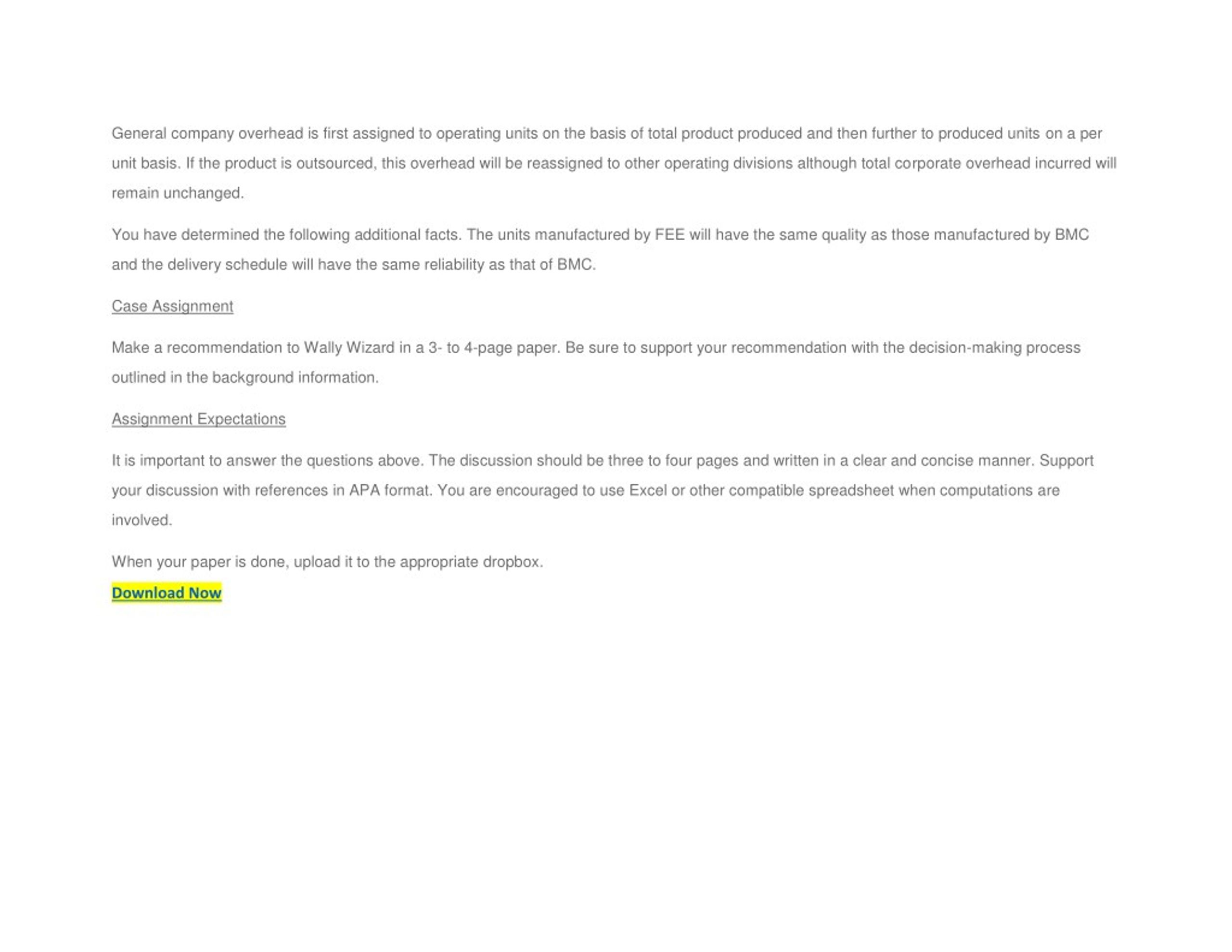 General company overhead is first assigned to operating units on the basis of total product produced and then further to produced units on a per unit basis. If the product is outsourced, this overhead will be reassigned to other operating divisions although total corporate overhead incurred will remain unchanged.

You have determined the following additional facts. The units manufactured by FEE will have the same quality as those manufactured by BMC and the delivery schedule will have the same reliability as that of BMC.

Case Assignment

Make a recommendation to Wally Wizard in a 3- to 4-page paper. Be sure to support your recommendation with the decision-making process outlined in the background information.

Assignment Expectations

It is important to answer the questions above. The discussion should be three to four pages and written in a clear and concise manner. Support your discussion with references in APA format. You are encouraged to use Excel or other compatible spreadsheet when computations are involved.

When your paper is done, upload it to the appropriate dropbox.

Download Now